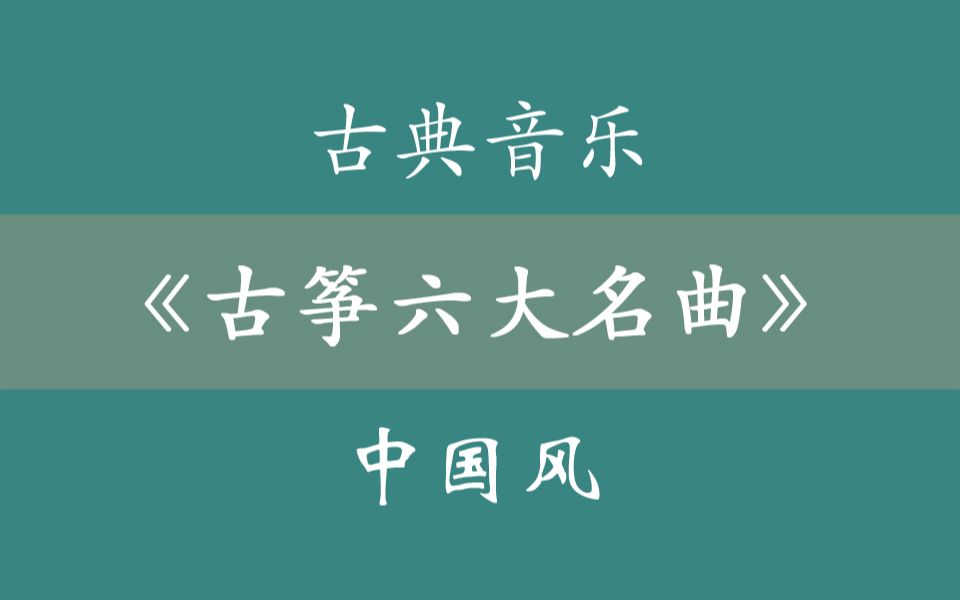 古典音乐

《古筝六大名曲》

中国风